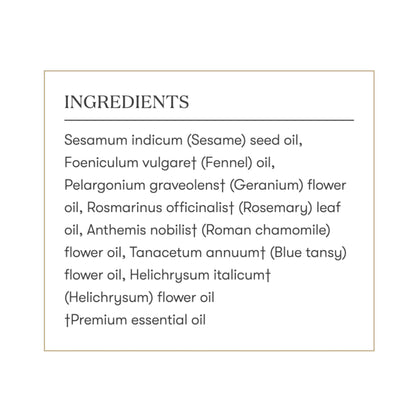 INGREDIENTS

Sesamum indicum (Sesame) seed oil, Foeniculum vulgare† (Fennel) oil, Pelargonium graveolens† (Geranium) flower oil, Rosmarinus officinalis† (Rosemary) leaf oil, Anthemis nobilis† (Roman chamomile) flower oil, Tanacetum annuum† (Blue tansy) flower oil, Helichrysum italicum† (Helichrysum) flower oil
†Premium essential oil